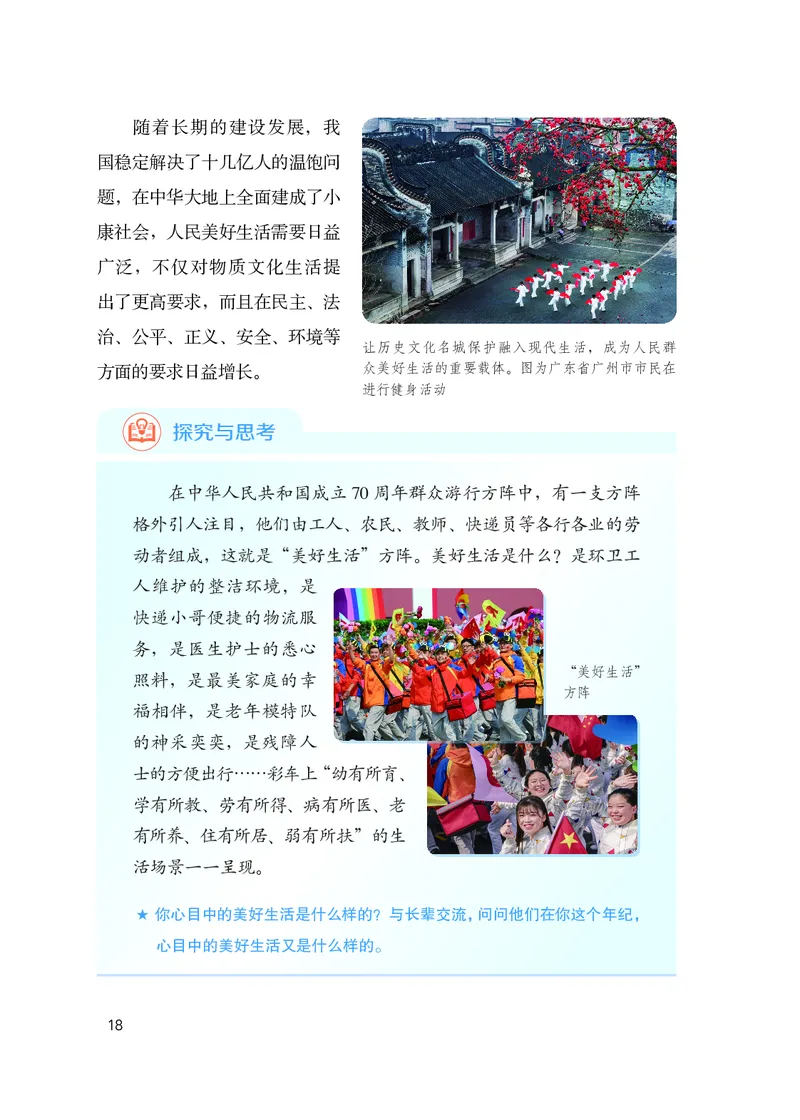 随着长期的建设发展，我国稳定解决了十几亿人的温饱问题，在中华大地上全面建成了小康社会，人民美好生活需要日益广泛，不仅对物质文化生活提出了更高要求，而且在民主、法治、公平、正义、安全、环境等方面的要求日益增长。

让历史文化名城保护融入现代生活，成为人民群众美好生活的重要载体。图为广东省广州市市民在进行健身活动

探究与思考

在中华人民共和国成立70周年群众游行方阵中，有一支方阵格外引人注目，他们由工人、农民、教师、快递员等各行各业的劳动者组成，这就是“美好生活”方阵。美好生活是什么？是环卫工人维护的整洁环境，是快递小哥便捷的物流服务，是医生护士的悉心照料，是最美家庭的幸福相伴，是老年模特队的神采奕奕，是残障人士的方便出行……彩车上“幼有所育、学有所教、劳有所得、病有所医、老有所养、住有所居、弱有所扶”的生活场景一一呈现。

“美好生活”方阵

★ 你心目中的美好生活是什么样的？与长辈交流，问问他们在你这个年纪，心目中的美好生活又是什么样的。

18